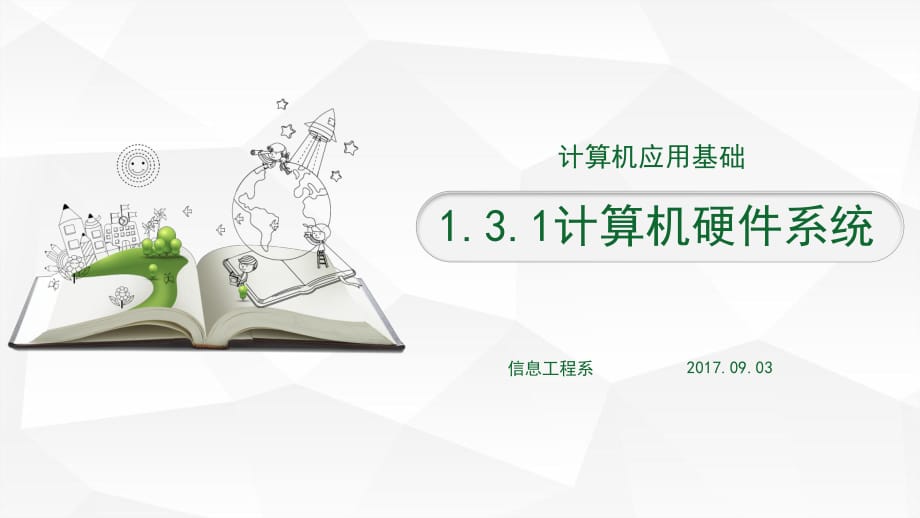 计算机应用基础

1.3.1计算机硬件系统

信息工程系

2017.09.03